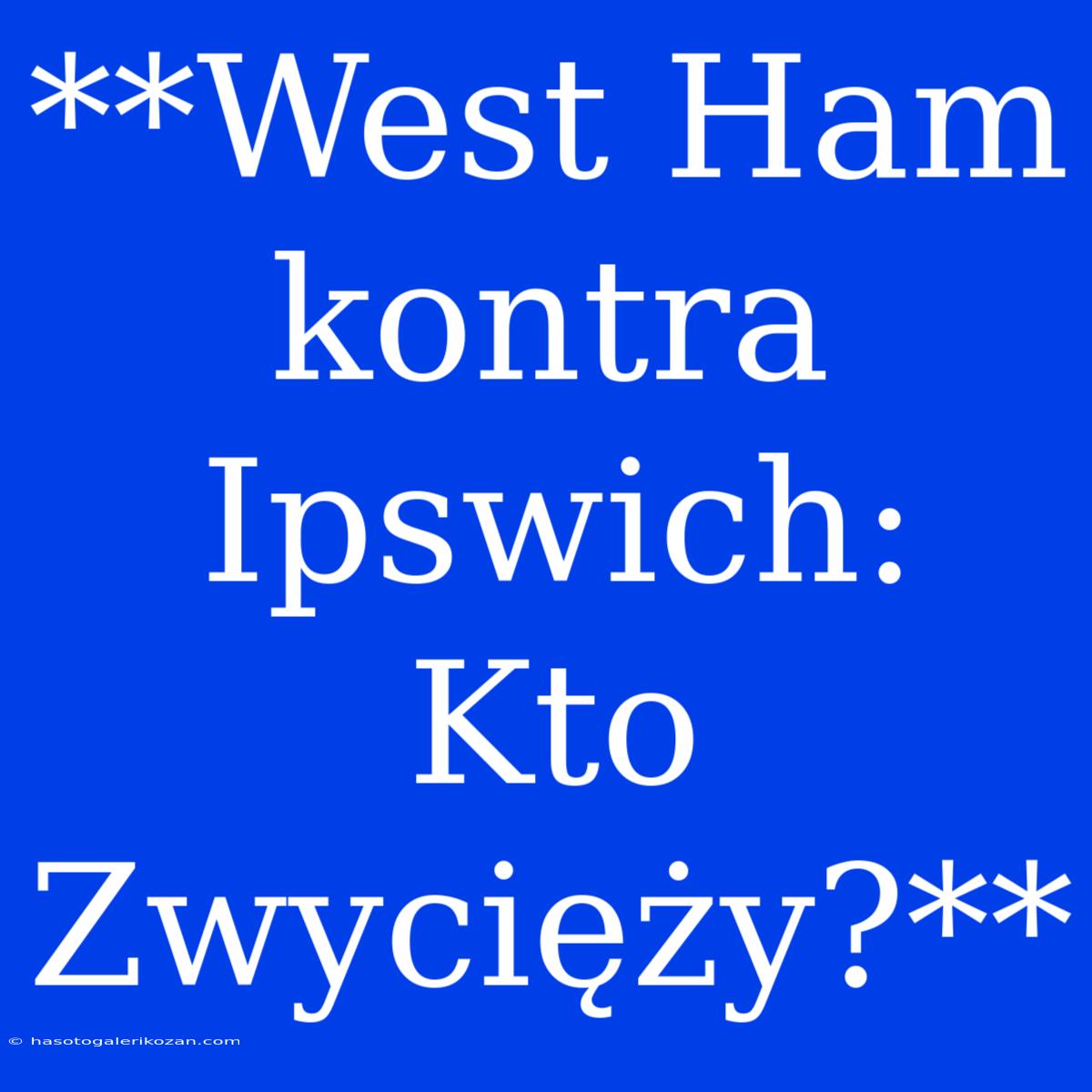 **West Ham kontra Ipswich: Kto Zwycięży?**

© hasotogalerikozan.com